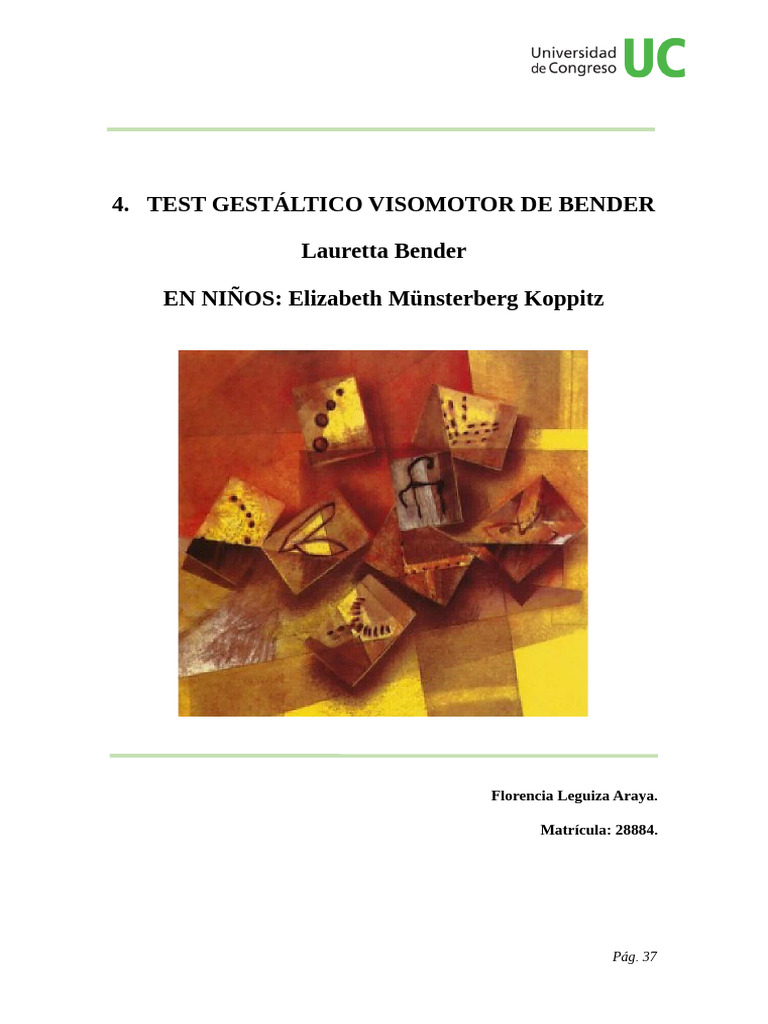 Universidad de Congreso UC

4. TEST GESTÁLTICO VISOMOTOR DE BENDER

Lauretta Bender

EN NIÑOS: Elizabeth Münsterberg Koppitz

Florencia Leguiza Araya.

Matrícula: 28884.

Pág. 37